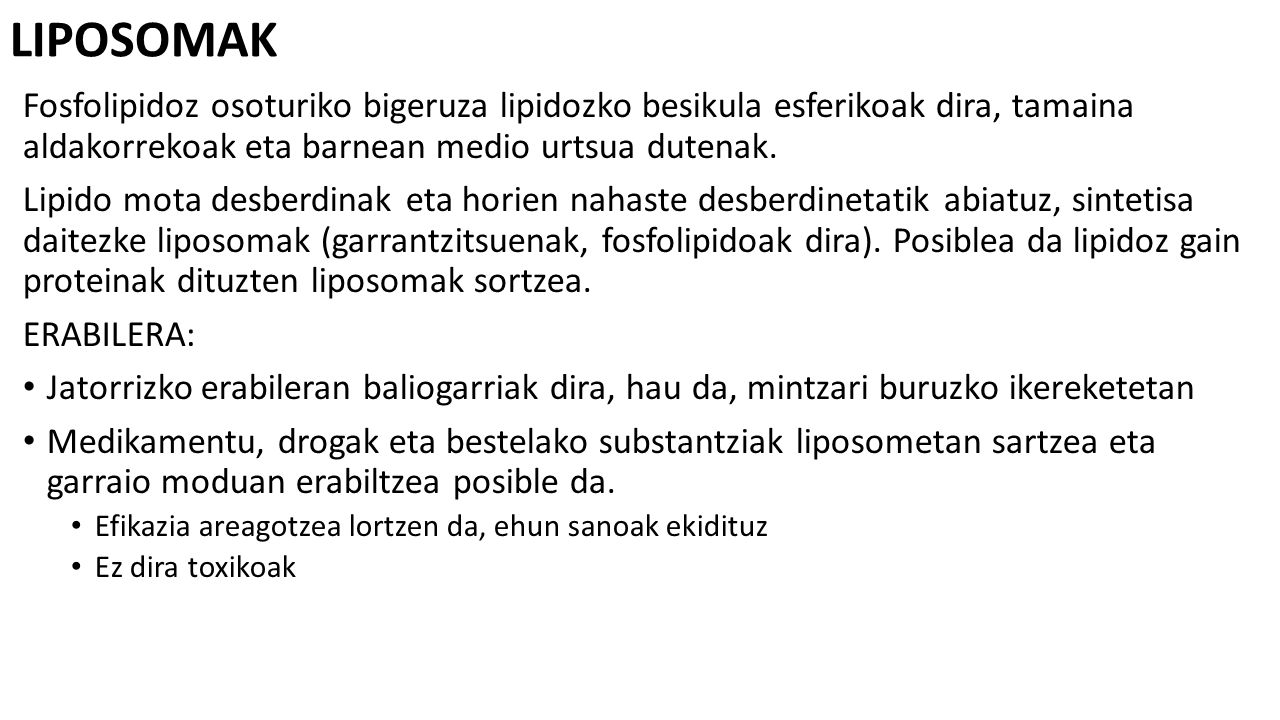 LIPOSOMAK

Fosfolipidoz osoturiko bigeruza lipidozko besikula esferikoak dira, tamaina aldakorrekoak eta barnean medio urtsua dutenak.

Lipido mota desberdinak eta horien nahaste desberdinetatik abiatuz, sintetisa daitezke liposomak (garrantzitsuenak, fosfolipidoak dira). Posiblea da lipidoz gain proteinak dituzten liposomak sortzea.

ERABILERA:

• Jatorrizko erabileran baliogarriak dira, hau da, mintzari buruzko ikereketetan
• Medikamentu, drogak eta bestelako substantziak liposometan sartzea eta garraio moduan erabiltzea posible da.
  • Efikazia areagotzea lortzen da, ehun sanoak ekidituz
  • Ez dira toxikoak